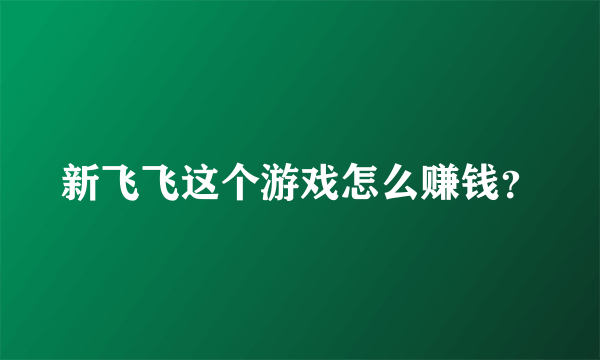 新飞飞这个游戏怎么赚钱？